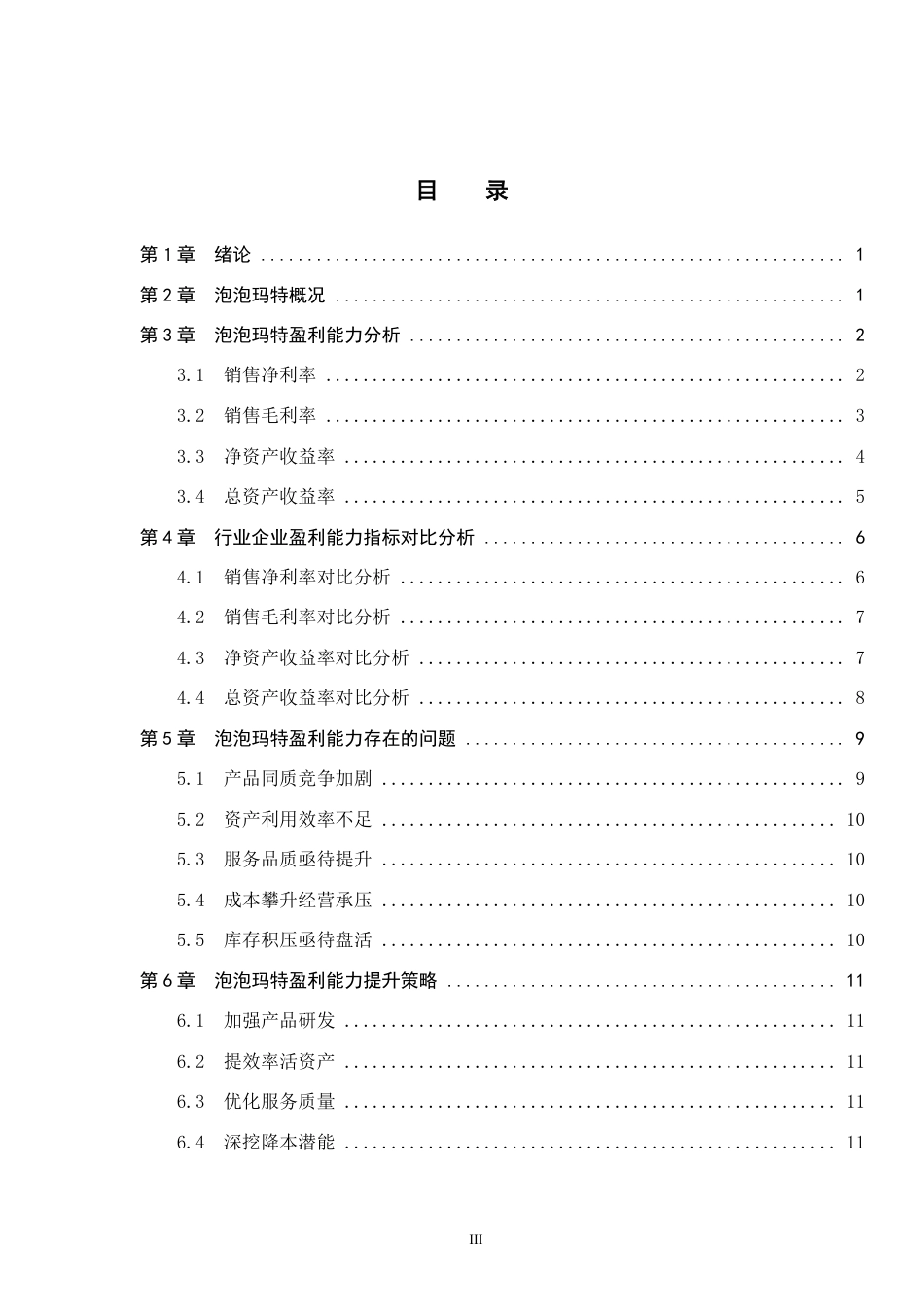 目 录

第1章 绪论 1

第2章 泡泡玛特概况 1

第3章 泡泡玛特盈利能力分析 2

3.1 销售净利率 2

3.2 销售毛利率 3

3.3 净资产收益率 4

3.4 总资产收益率 5

第4章 行业企业盈利能力指标对比分析 6

4.1 销售净利率对比分析 6

4.2 销售毛利率对比分析 7

4.3 净资产收益率对比分析 7

4.4 总资产收益率对比分析 8

第5章 泡泡玛特盈利能力存在的问题 9

5.1 产品同质竞争加剧 9

5.2 资产利用效率不足 10

5.3 服务品质亟待提升 10

5.4 成本攀升经营承压 10

5.5 库存积压亟待盘活 10

第6章 泡泡玛特盈利能力提升策略 11

6.1 加强产品研发 11

6.2 提效率活资产 11

6.3 优化服务质量 11

6.4 深挖降本潜能 11

III